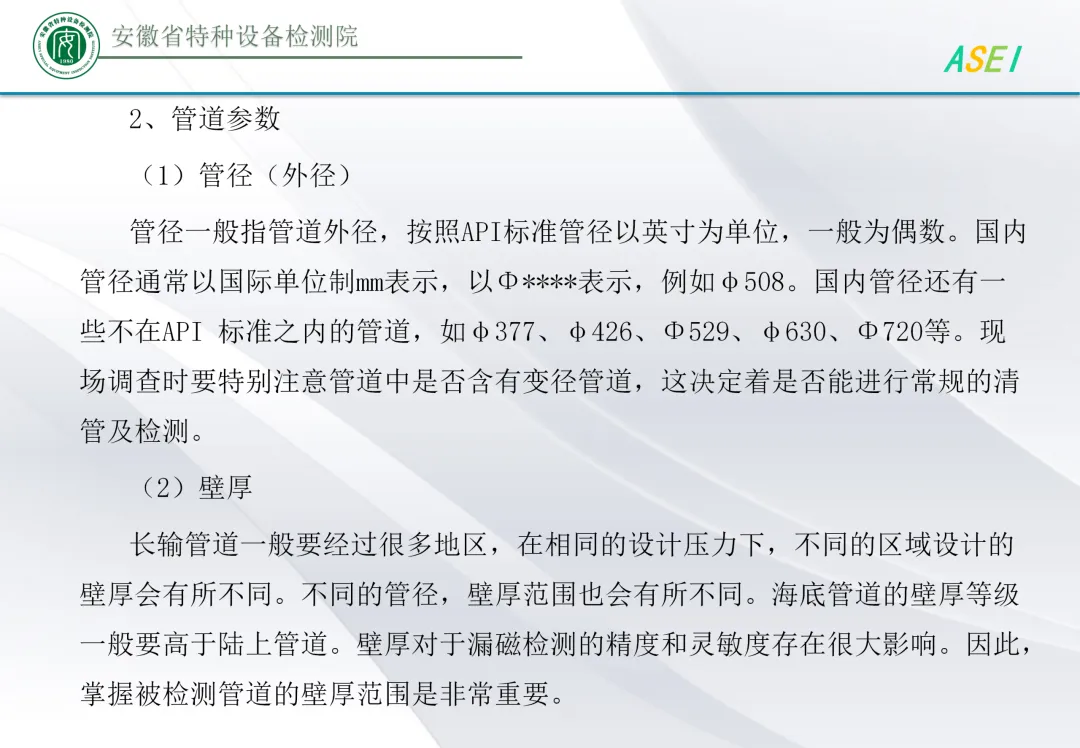 安徽省特种设备检测院

ASEI

2、管道参数

（1）管径（外径）

管径一般指管道外径，按照API标准管径以英寸为单位，一般为偶数。国内管径通常以国际单位制mm表示，以Φ****表示，例如φ508。国内管径还有一些不在API 标准之内的管道，如φ377、φ426、Φ529、φ630、Φ720等。现场调查时要特别注意管道中是否含有变径管道，这决定着是否能进行常规的清管及检测。

（2）壁厚

长输管道一般要经过很多地区，在相同的设计压力下，不同的区域设计的壁厚会有所不同。不同的管径，壁厚范围也会有所不同。海底管道的壁厚等级一般要高于陆上管道。壁厚对于漏磁检测的精度和灵敏度存在很大影响。因此，掌握被检测管道的壁厚范围是非常重要。